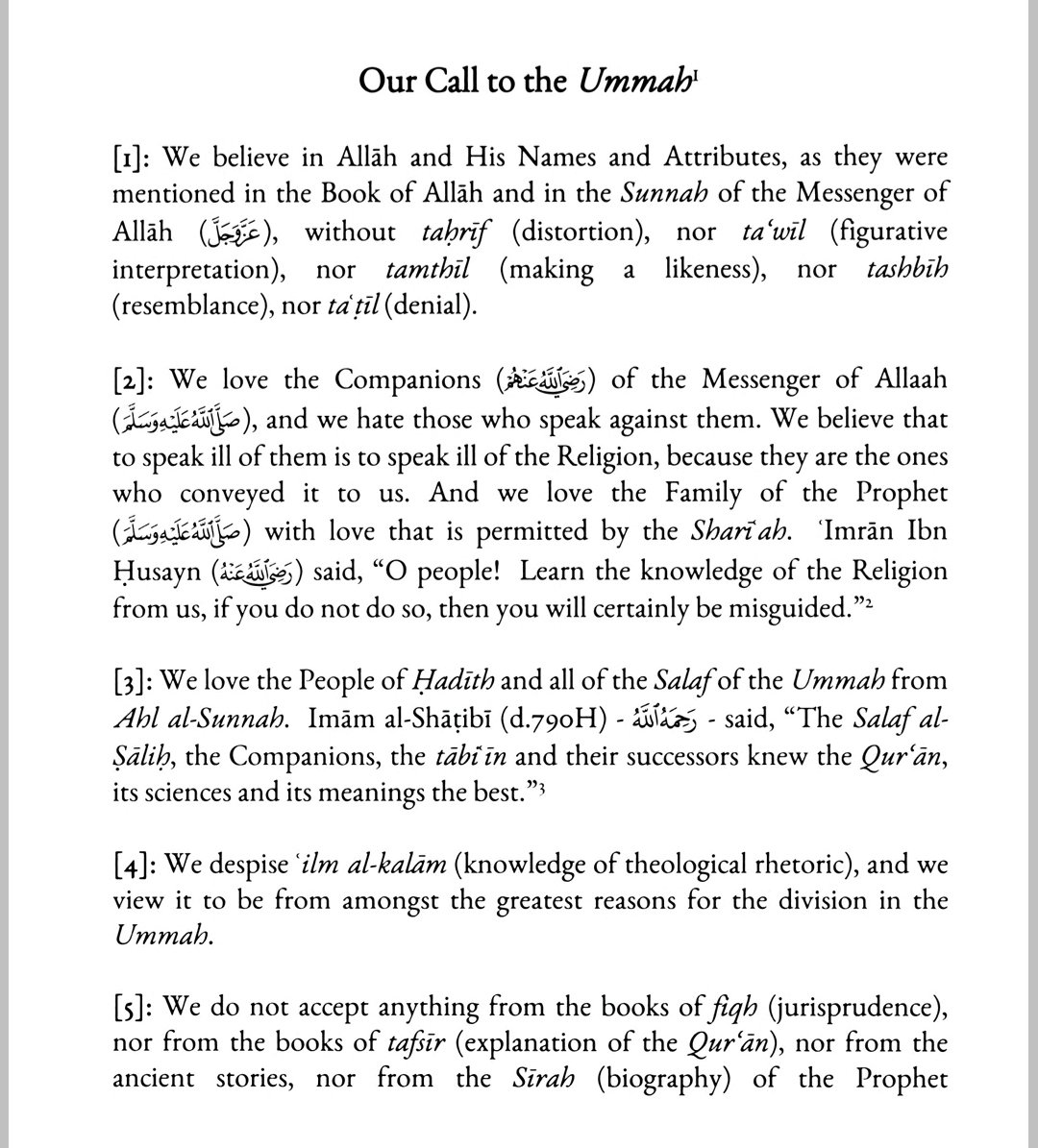 Our Call to the Ummah¹

[1]: We believe in Allāh and His Names and Attributes, as they were mentioned in the Book of Allāh and in the Sunnah of the Messenger of Allāh (عَزَّوَجَلَّ), without taḥrīf (distortion), nor ta'wīl (figurative interpretation), nor tamthīl (making a likeness), nor tashbīh (resemblance), nor ta'ṭīl (denial).

[2]: We love the Companions (رَضِيَ اللَّهُ عَنْهُمْ) of the Messenger of Allaah (صَلَّى اللَّهُ عَلَيْهِ وَسَلَّمَ), and we hate those who speak against them. We believe that to speak ill of them is to speak ill of the Religion, because they are the ones who conveyed it to us. And we love the Family of the Prophet (صَلَّى اللَّهُ عَلَيْهِ وَسَلَّمَ) with love that is permitted by the Sharī'ah. 'Imrān Ibn Ḥusayn (رَضِيَ اللَّهُ عَنْهُ) said, "O people! Learn the knowledge of the Religion from us, if you do not do so, then you will certainly be misguided."²

[3]: We love the People of Ḥadīth and all of the Salaf of the Ummah from Ahl al-Sunnah. Imām al-Shāṭibī (d.790H) - رَحِمَهُ اللَّهُ - said, "The Salaf al-Ṣāliḥ, the Companions, the tābi'īn and their successors knew the Qur'ān, its sciences and its meanings the best."³

[4]: We despise 'ilm al-kalām (knowledge of theological rhetoric), and we view it to be from amongst the greatest reasons for the division in the Ummah.

[5]: We do not accept anything from the books of fiqh (jurisprudence), nor from the books of tafsīr (explanation of the Qur'ān), nor from the ancient stories, nor from the Sīrah (biography) of the Prophet